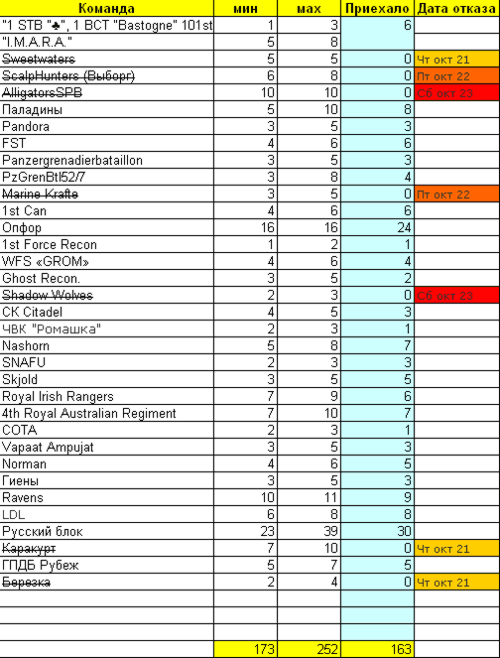 | Команда | мин | мах | Приехало | Дата отказа |
|---|---|---|---|---|
| "1 STB "♣", 1 BCT "Bastogne" 101st | 1 | 3 | 6 | |
| "I.M.A.R.A." | 5 | 8 | | |
| Sweetwaters | 5 | 5 | 0 | Чт окт 21 |
| ScalpHunters (Выборг) | 6 | 8 | 0 | Пт окт 22 |
| AlligatorsSPB | 10 | 10 | 0 | Сб окт 23 |
| Паладины | 5 | 10 | 8 | |
| Pandora | 3 | 5 | 3 | |
| FST | 4 | 6 | 6 | |
| Panzergrenadierbataillon | 3 | 5 | 3 | |
| PzGrenBtl52/7 | 3 | 8 | 4 | |
| Marine Krafte | 3 | 5 | 0 | Пт окт 22 |
| 1st Can | 4 | 6 | 6 | |
| Опфор | 16 | 16 | 24 | |
| 1st Force Recon | 1 | 2 | 1 | |
| WFS «GROM» | 4 | 6 | 4 | |
| Ghost Recon. | 3 | 5 | 2 | |
| Shadow Wolves | 2 | 3 | 0 | Сб окт 23 |
| CK Citadel | 4 | 5 | 3 | |
| ЧВК "Ромашка" | 2 | 3 | 1 | |
| Nashorn | 5 | 8 | 7 | |
| SNAFU | 2 | 3 | 3 | |
| Skjold | 3 | 5 | 5 | |
| Royal Irish Rangers | 7 | 9 | 6 | |
| 4th Royal Australian Regiment | 7 | 10 | 7 | |
| COTA | 2 | 3 | 1 | |
| Vapaat Ampujat | 3 | 5 | 3 | |
| Norman | 4 | 6 | 5 | |
| Гиены | 3 | 5 | 3 | |
| Ravens | 10 | 11 | 9 | |
| LDL | 6 | 8 | 8 | |
| Русский блок | 23 | 39 | 30 | |
| Каракурт | 7 | 10 | 0 | Чт окт 21 |
| ГПДБ Рубеж | 5 | 7 | 5 | |
| Березка | 2 | 4 | 0 | Чт окт 21 |
| | | | | |
| | | | | |
| | | | | |
| | 173 | 252 | 163 | |